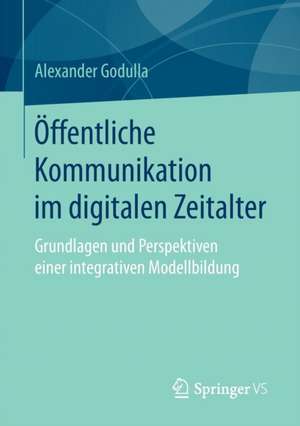 Alexander Godulla

Öffentliche Kommunikation im digitalen Zeitalter

Grundlagen und Perspektiven einer integrativen Modellbildung

Springer VS